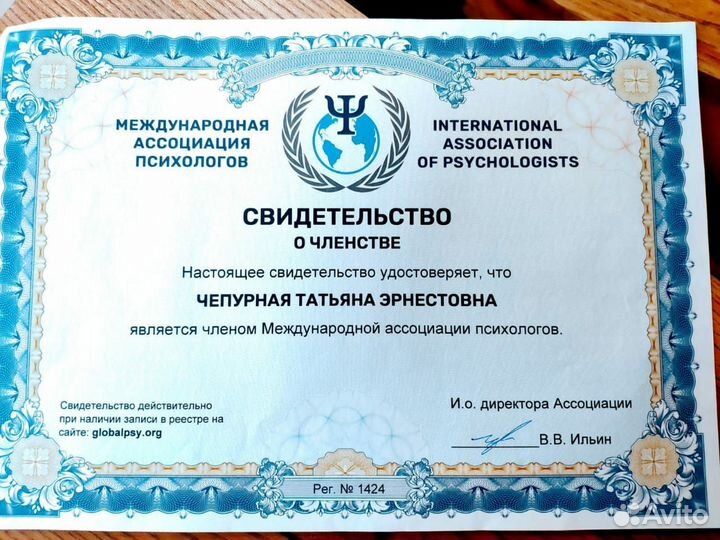 МЕЖДУНАРОДНАЯ АССОЦИАЦИЯ ПСИХОЛОГОВ

INTERNATIONAL ASSOCIATION OF PSYCHOLOGISTS

СВИДЕТЕЛЬСТВО
О ЧЛЕНСТВЕ

Настоящее свидетельство удостоверяет, что

ЧЕПУРНАЯ ТАТЬЯНА ЭРНЕСТОВНА

является членом Международной ассоциации психологов.

Свидетельство действительно при наличии записи в реестре на сайте: globalpsy.org

И.о. директора Ассоциации

В.В. Ильин

Рег. № 1424

Avito